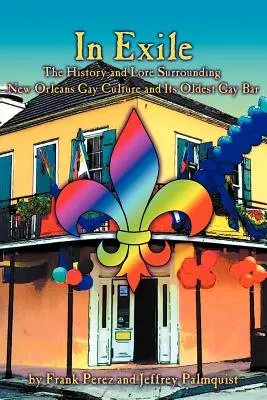 In Exile

The History and Lore Surrounding New Orleans Gay Culture and Its Oldest Gay Bar

by Frank Perez and Jeffrey Palmquist